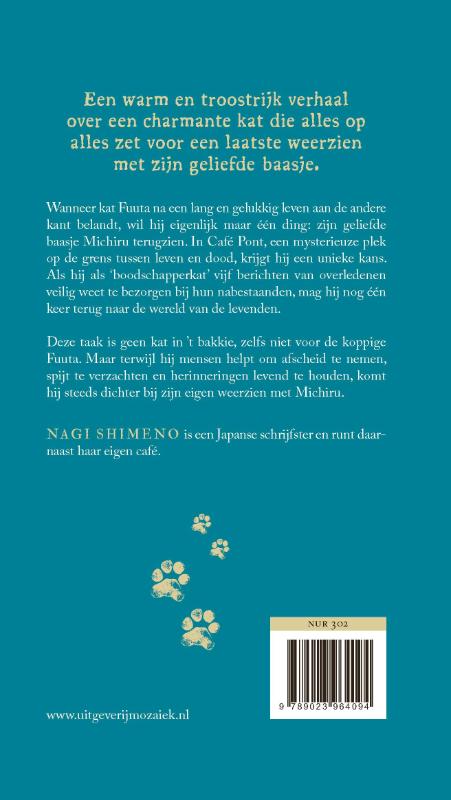 Een warm en troostrijk verhaal over een charmante kat die alles op alles zet voor een laatste weerzien met zijn geliefde baasje.

Wanneer kat Fuuta na een lang en gelukkig leven aan de andere kant belandt, wil hij eigenlijk maar één ding: zijn geliefde baasje Michiru terugzien. In Café Pont, een mysterieuze plek op de grens tussen leven en dood, krijgt hij een unieke kans. Als hij als 'boodschapperkat' vijf berichten van overledenen veilig weet te bezorgen bij hun nabestaanden, mag hij nog één keer terug naar de wereld van de levenden.

Deze taak is geen kat in 't bakkie, zelfs niet voor de koppige Fuuta. Maar terwijl hij mensen helpt om afscheid te nemen, spijt te verzachten en herinneringen levend te houden, komt hij steeds dichter bij zijn eigen weerzien met Michiru.

NAGI SHIMENO is een Japanse schrijfster en runt daarnaast haar eigen café.

NUR 302

9 789023 964094

www.uitgeverijmozaiek.nl